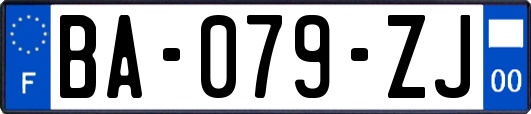 F
BA-079-ZJ
00